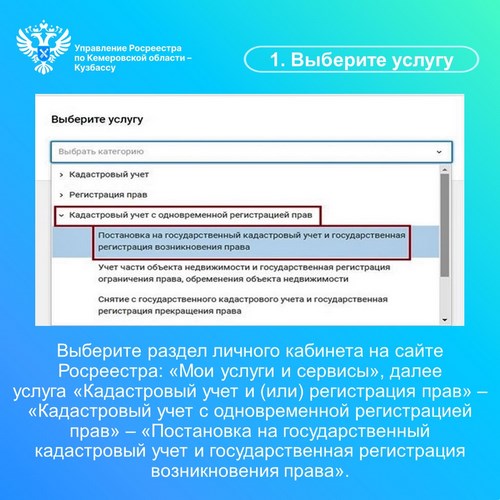 Управление Росреестра по Кемеровской области – Кузбассу

1. Выберите услугу

Выберите услугу

Выбрать категорию

Кадастровый учет

Регистрация прав

Кадастровый учет с одновременной регистрацией прав

Постановка на государственный кадастровый учет и государственная регистрация возникновения права

Учет части объекта недвижимости и государственная регистрация ограничения права, обременения объекта недвижимости

Снятие с государственного кадастрового учета и государственная регистрация прекращения права

Выберите раздел личного кабинета на сайте Росреестра: «Мои услуги и сервисы», далее услуга «Кадастровый учет и (или) регистрация прав» – «Кадастровый учет с одновременной регистрацией прав» – «Постановка на государственный кадастровый учет и государственная регистрация возникновения права».